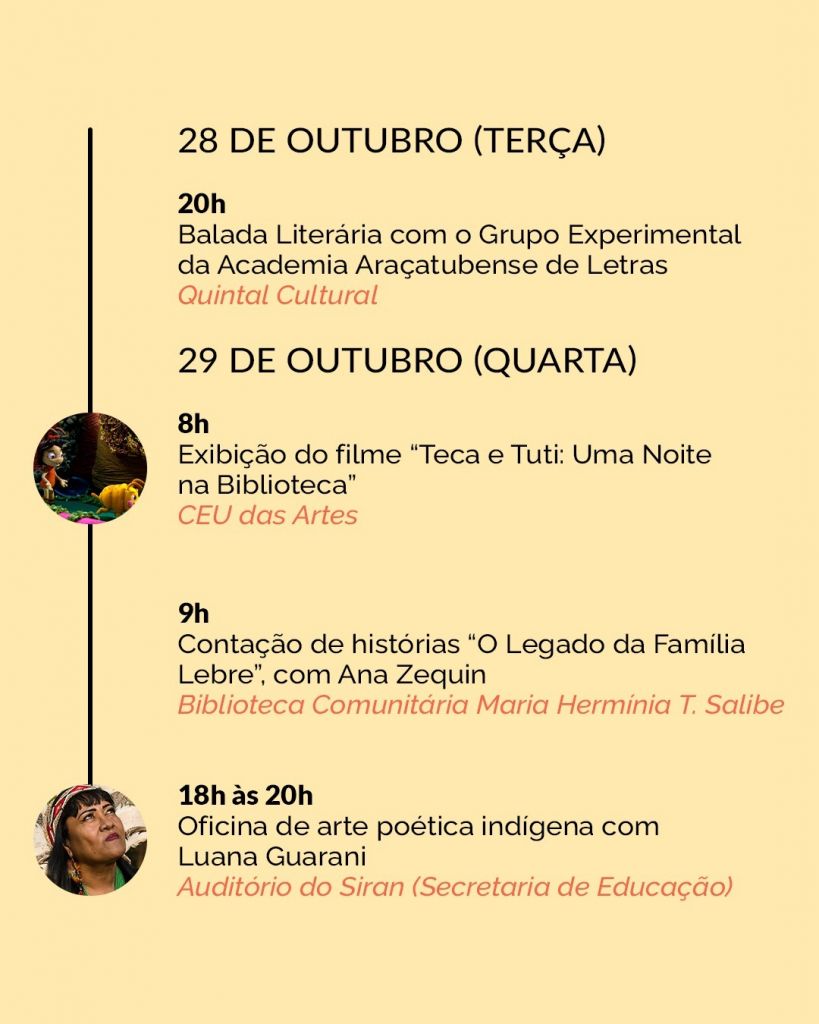 28 DE OUTUBRO (TERÇA)

20h
Balada Literária com o Grupo Experimental da Academia Araçatubense de Letras
Quintal Cultural

29 DE OUTUBRO (QUARTA)

8h
Exibição do filme "Teca e Tuti: Uma Noite na Biblioteca"
CEU das Artes

9h
Contação de histórias "O Legado da Família Lebre", com Ana Zequin
Biblioteca Comunitária Maria Hermínia T. Salibe

18h às 20h
Oficina de arte poética indígena com Luana Guarani
Auditório do Siran (Secretaria de Educação)